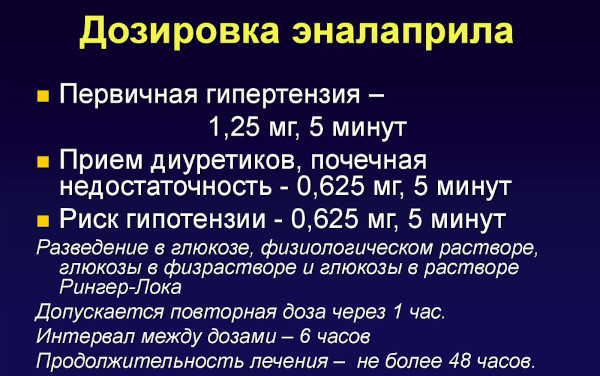 Дозировка эналаприла

Первичная гипертензия – 1,25 мг, 5 минут

Прием диуретиков, почечная недостаточность - 0,625 мг, 5 минут

Риск гипотензии - 0,625 мг, 5 минут

Разведение в глюкозе, физиологическом растворе, глюкозы в физрастворе и глюкозы в растворе Рингер-Лока

Допускается повторная доза через 1 час.

Интервал между дозами – 6 часов

Продолжительность лечения – не более 48 часов.